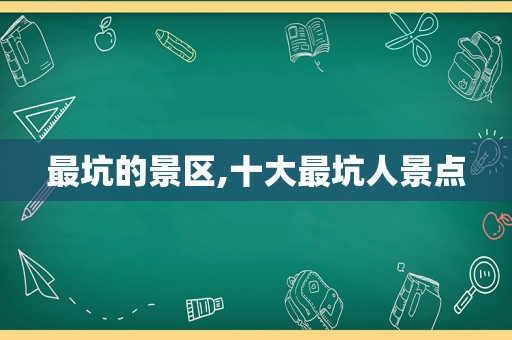 最坑的景区,十大最坑人景点